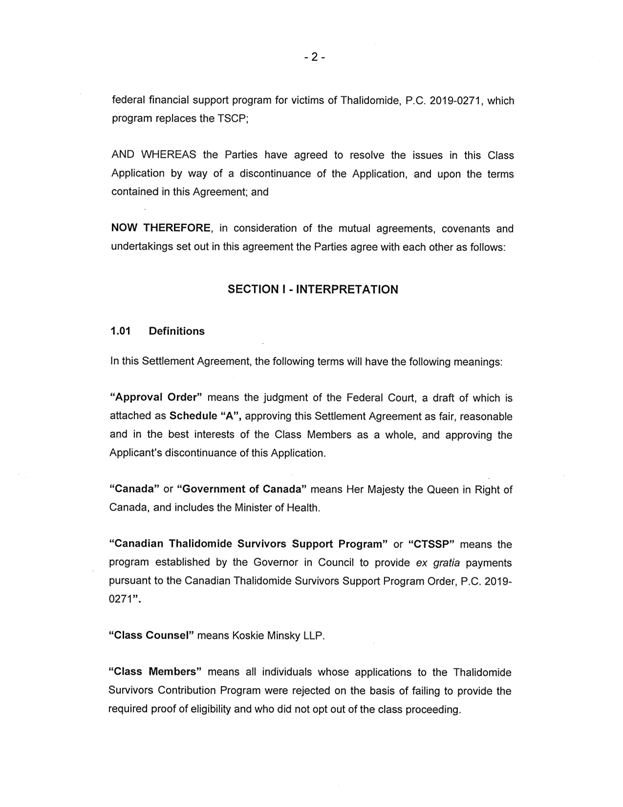 - 2 -

federal financial support program for victims of Thalidomide, P.C. 2019-0271, which program replaces the TSCP;

AND WHEREAS the Parties have agreed to resolve the issues in this Class Application by way of a discontinuance of the Application, and upon the terms contained in this Agreement; and

NOW THEREFORE, in consideration of the mutual agreements, covenants and undertakings set out in this agreement the Parties agree with each other as follows:

SECTION I - INTERPRETATION

1.01 Definitions

In this Settlement Agreement, the following terms will have the following meanings:

"Approval Order" means the judgment of the Federal Court, a draft of which is attached as Schedule "A", approving this Settlement Agreement as fair, reasonable and in the best interests of the Class Members as a whole, and approving the Applicant's discontinuance of this Application.

"Canada" or "Government of Canada" means Her Majesty the Queen in Right of Canada, and includes the Minister of Health.

"Canadian Thalidomide Survivors Support Program" or "CTSSP" means the program established by the Governor in Council to provide ex gratia payments pursuant to the Canadian Thalidomide Survivors Support Program Order, P.C. 2019-0271".

"Class Counsel" means Koskie Minsky LLP.

"Class Members" means all individuals whose applications to the Thalidomide Survivors Contribution Program were rejected on the basis of failing to provide the required proof of eligibility and who did not opt out of the class proceeding.